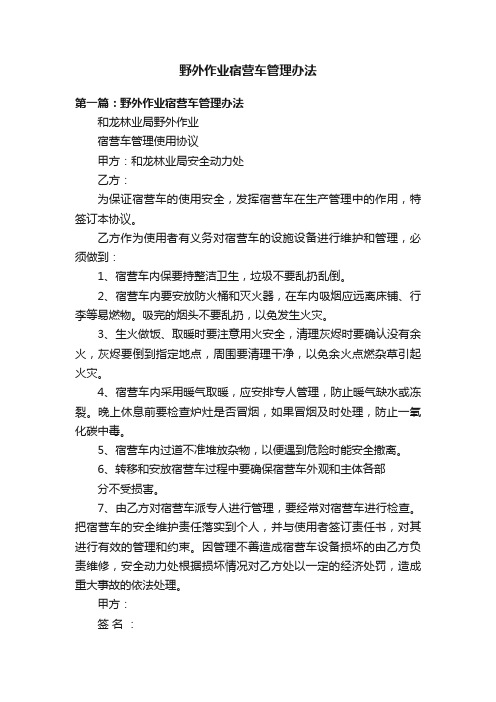 野外作业宿营车管理办法

第一篇：野外作业宿营车管理办法

和龙林业局野外作业

宿营车管理使用协议

甲方：和龙林业局安全动力处

乙方：

为保证宿营车的使用安全，发挥宿营车在生产管理中的作用，特签订本协议。

乙方作为使用者有义务对宿营车的设施设备进行维护和管理，必须做到：

1、宿营车内保要持整洁卫生，垃圾不要乱扔乱倒。

2、宿营车内要安放防火桶和灭火器，在车内吸烟应远离床铺、行李等易燃物。吸完的烟头不要乱扔，以免发生火灾。

3、生火做饭、取暖时要注意用火安全，清理灰烬时要确认没有余火，灰烬要倒到指定地点，周围要清理干净，以免余火点燃杂草引起火灾。

4、宿营车内采用暖气取暖，应安排专人管理，防止暖气缺水或冻裂。晚上休息前要检查炉灶是否冒烟，如果冒烟及时处理，防止一氧化碳中毒。

5、宿营车内过道不准堆放杂物，以便遇到危险时能安全撤离。

6、转移和安放宿营车过程中要确保宿营车外观和主体各部

分不受损害。

7、由乙方对宿营车派专人进行管理，要经常对宿营车进行检查。把宿营车的安全维护责任落实到个人，并与使用者签订责任书，对其进行有效的管理和约束。因管理不善造成宿营车设备损坏的由乙方负责维修，安全动力处根据损坏情况对乙方处以一定的经济处罚，造成重大事故的依法处理。

甲方：

签 名 ：